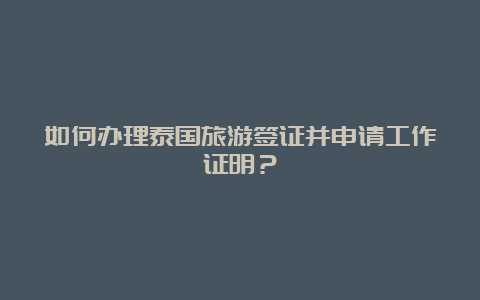 如何办理泰国旅游签证并申请工作证明？